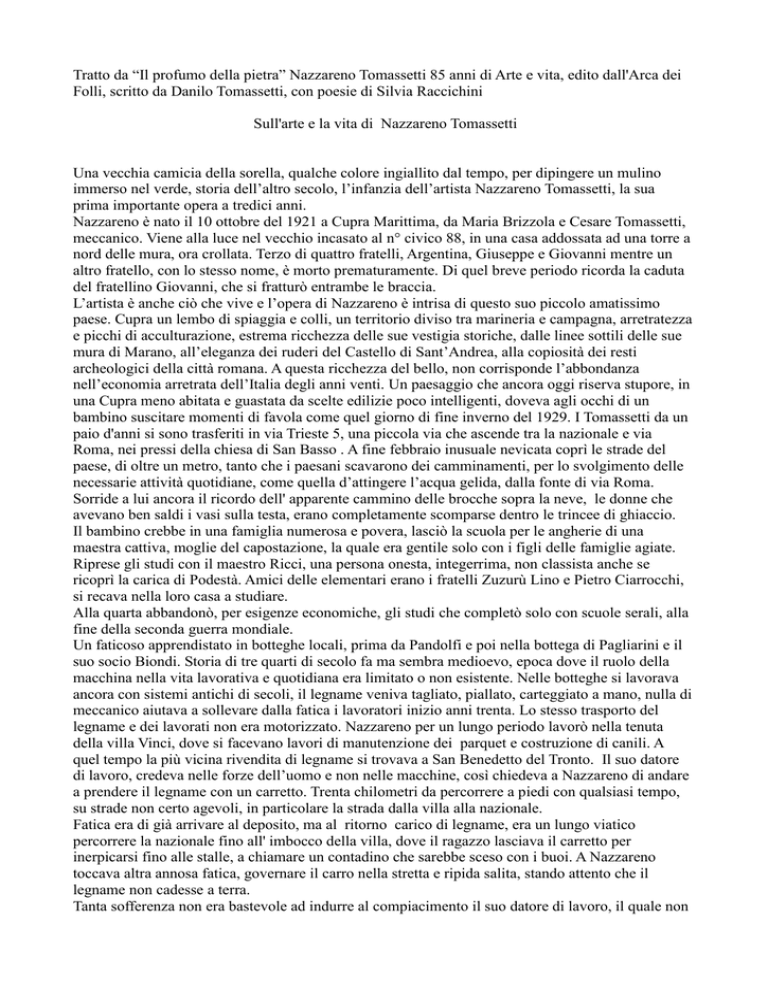 Tratto da “Il profumo della pietra” Nazzareno Tomassetti 85 anni di Arte e vita, edito dall'Arca dei Folli, scritto da Danilo Tomassetti, con poesie di Silvia Raccichini

Sull'arte e la vita di Nazzareno Tomassetti

Una vecchia camicia della sorella, qualche colore ingiallito dal tempo, per dipingere un mulino immerso nel verde, storia dell’altro secolo, l’infanzia dell’artista Nazzareno Tomassetti, la sua prima importante opera a tredici anni.
Nazzareno è nato il 10 ottobre del 1921 a Cupra Marittima, da Maria Brizzola e Cesare Tomassetti, meccanico. Viene alla luce nel vecchio incasato al n° civico 88, in una casa addossata ad una torre a nord delle mura, ora crollata. Terzo di quattro fratelli, Argentina, Giuseppe e Giovanni mentre un altro fratello, con lo stesso nome, è morto prematuramente. Di quel breve periodo ricorda la caduta del fratellino Giovanni, che si fratturò entrambe le braccia.
L’artista è anche ciò che vive e l’opera di Nazzareno è intrisa di questo suo piccolo amatissimo paese. Cupra un lembo di spiaggia e colli, un territorio diviso tra marineria e campagna, arretratezza e picchi di acculturazione, estrema ricchezza delle sue vestigia storiche, dalle linee sottili delle sue mura di Marano, all’eleganza dei ruderi del Castello di Sant’Andrea, alla copiosità dei resti archeologici della città romana. A questa ricchezza del bello, non corrisponde l’abbondanza nell’economia arretrata dell’Italia degli anni venti. Un paesaggio che ancora oggi riserva stupore, in una Cupra meno abitata e guastata da scelte edilizie poco intelligenti, doveva agli occhi di un bambino suscitare momenti di favola come quel giorno di fine inverno del 1929. I Tomassetti da un paio d'anni si sono trasferiti in via Trieste 5, una piccola via che ascende tra la nazionale e via Roma, nei pressi della chiesa di San Basso . A fine febbraio inusuale nevicata coprì le strade del paese, di oltre un metro, tanto che i paesani scavarono dei camminamenti, per lo svolgimento delle necessarie attività quotidiane, come quella d’attingere l’acqua gelida, dalla fonte di via Roma. Sorride a lui ancora il ricordo dell' apparente cammino delle brocche sopra la neve, le donne che avevano ben saldi i vasi sulla testa, erano completamente scomparse dentro le trincee di ghiaccio.
Il bambino crebbe in una famiglia numerosa e povera, lasciò la scuola per le angherie di una maestra cattiva, moglie del capostazione, la quale era gentile solo con i figli delle famiglie agiate. Riprese gli studi con il maestro Ricci, una persona onesta, integerrima, non classista anche se ricoprì la carica di Podestà. Amici delle elementari erano i fratelli Zuzurù Lino e Pietro Ciarrocchi, si recava nella loro casa a studiare.
Alla quarta abbandonò, per esigenze economiche, gli studi che completò solo con scuole serali, alla fine della seconda guerra mondiale.
Un faticoso apprendistato in botteghe locali, prima da Pandolfi e poi nella bottega di Pagliarini e il suo socio Biondi. Storia di tre quarti di secolo fa ma sembra medioevo, epoca dove il ruolo della macchina nella vita lavorativa e quotidiana era limitato o non esistente. Nelle botteghe si lavorava ancora con sistemi antichi di secoli, il legname veniva tagliato, piallato, carteggiato a mano, nulla di meccanico aiutava a sollevare dalla fatica i lavoratori inizio anni trenta. Lo stesso trasporto del legname e dei lavorati non era motorizzato. Nazzareno per un lungo periodo lavorò nella tenuta della villa Vinci, dove si facevano lavori di manutenzione dei parquet e costruzione di canili. A quel tempo la più vicina rivendita di legname si trovava a San Benedetto del Tronto. Il suo datore di lavoro, credeva nelle forze dell’uomo e non nelle macchine, così chiedeva a Nazzareno di andare a prendere il legname con un carretto. Trenta chilometri da percorrere a piedi con qualsiasi tempo, su strade non certo agevoli, in particolare la strada dalla villa alla nazionale.
Fatica era di già arrivare al deposito, ma al ritorno carico di legname, era un lungo viatico percorrere la nazionale fino all' imbocco della villa, dove il ragazzo lasciava il carretto per inerpicarsi fino alle stalle, a chiamare un contadino che sarebbe sceso con i buoi. A Nazzareno toccava altra annosa fatica, governare il carro nella stretta e ripida salita, stando attento che il legname non cadesse a terra.
Tanta sofferenza non era bastevole ad indurre al compiacimento il suo datore di lavoro, il quale non